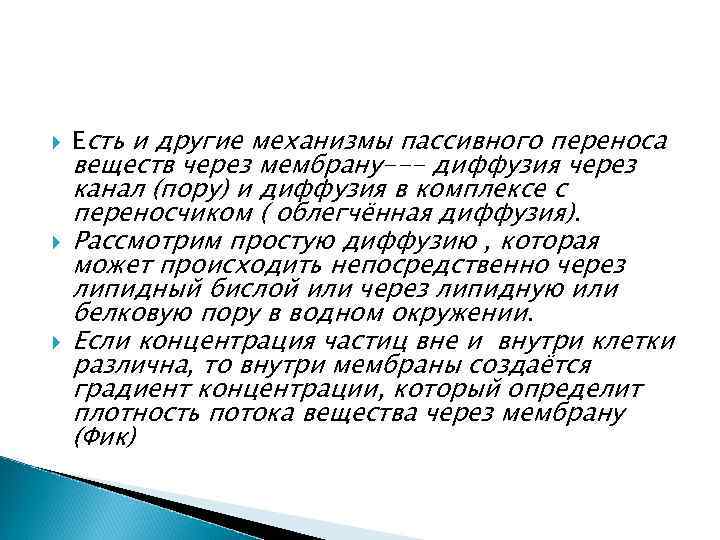 Есть и другие механизмы пассивного переноса веществ через мембрану--- диффузия через канал (пору) и диффузия в комплексе с переносчиком ( облегчённая диффузия).

Рассмотрим простую диффузию , которая может происходить непосредственно через липидный бислой или через липидную или белковую пору в водном окружении.

Если концентрация частиц вне и внутри клетки различна, то внутри мембраны создаётся градиент концентрации, который определит плотность потока вещества через мембрану (Фик)